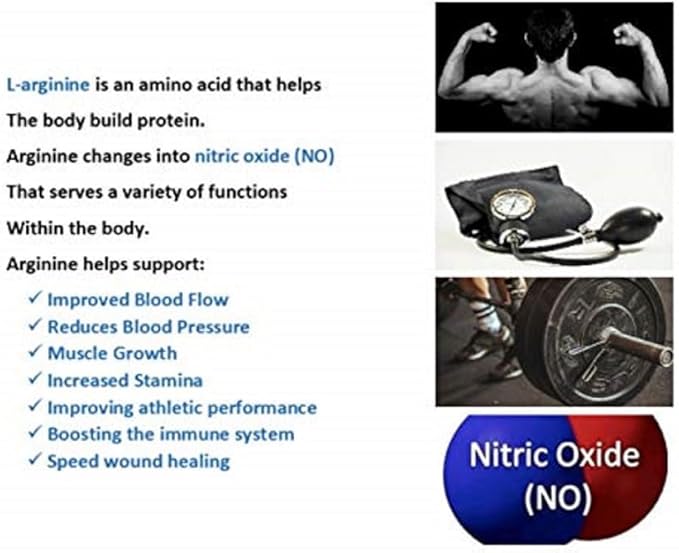 L-arginine is an amino acid that helps
The body build protein.
Arginine changes into nitric oxide (NO)
That serves a variety of functions
Within the body.
Arginine helps support:

✓ Improved Blood Flow
✓ Reduces Blood Pressure
✓ Muscle Growth
✓ Increased Stamina
✓ Improving athletic performance
✓ Boosting the immune system
✓ Speed wound healing

Nitric Oxide (NO)